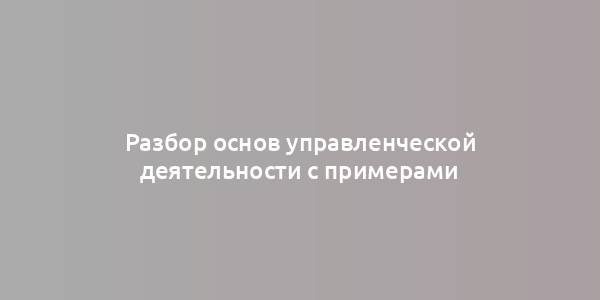 Разбор основ управленческой деятельности с примерами